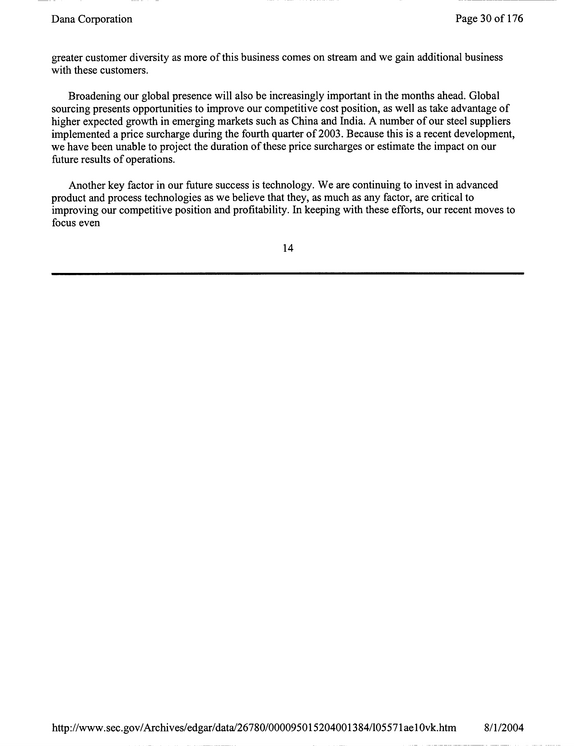 Dana Corporation

Page 30 of 176

greater customer diversity as more of this business comes on stream and we gain additional business with these customers.

Broadening our global presence will also be increasingly important in the months ahead. Global sourcing presents opportunities to improve our competitive cost position, as well as take advantage of higher expected growth in emerging markets such as China and India. A number of our steel suppliers implemented a price surcharge during the fourth quarter of 2003. Because this is a recent development, we have been unable to project the duration of these price surcharges or estimate the impact on our future results of operations.

Another key factor in our future success is technology. We are continuing to invest in advanced product and process technologies as we believe that they, as much as any factor, are critical to improving our competitive position and profitability. In keeping with these efforts, our recent moves to focus even

14

http://www.sec.gov/Archives/edgar/data/26780/000095015204001384/l05571ae10vk.htm

8/1/2004